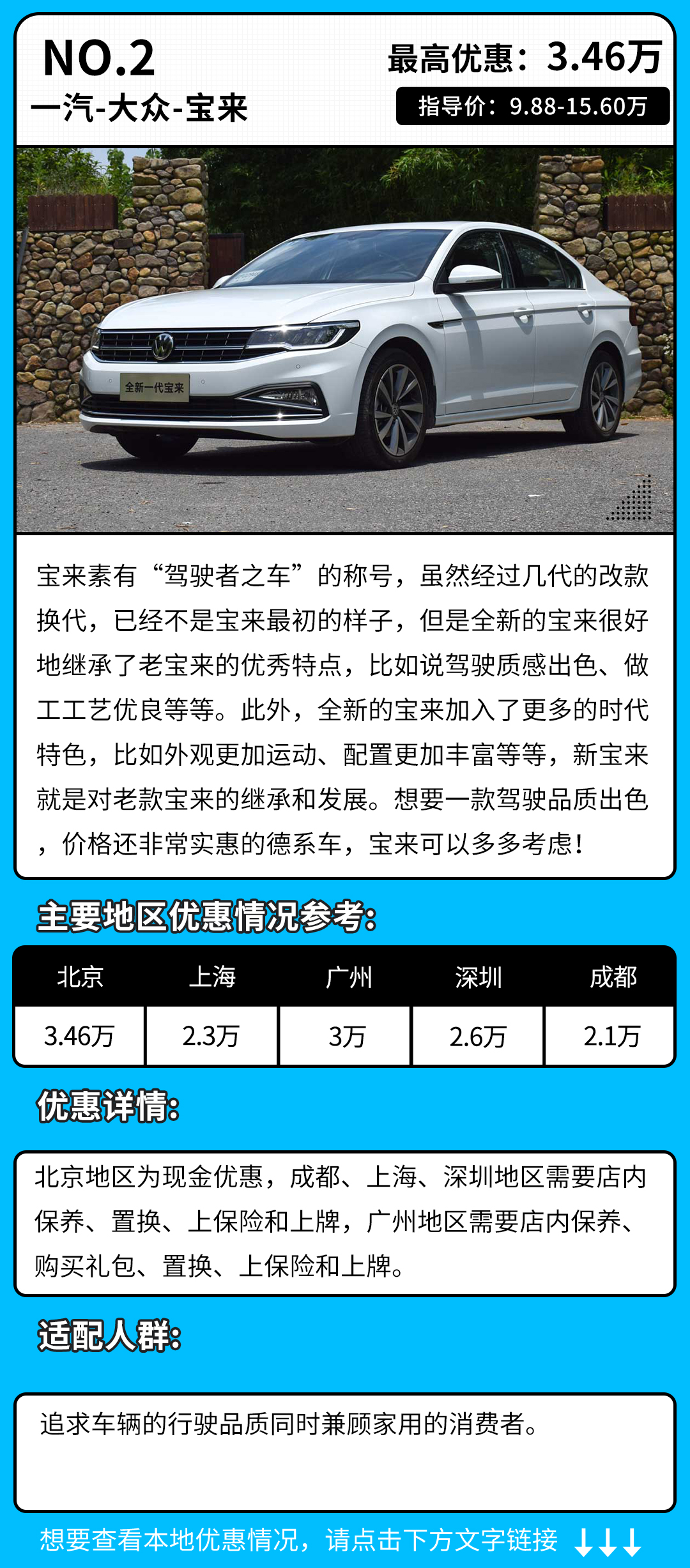 NO.2
一汽-大众-宝来

最高优惠：3.46万
指导价：9.88-15.60万

全新一代宝来

宝来素有“驾驶者之车”的称号，虽然经过几代的改款换代，已经不是宝来最初的样子，但是全新的宝来很好地继承了老宝来的优秀特点，比如说驾驶质感出色、做工工艺优良等等。此外，全新的宝来加入了更多的时代特色，比如外观更加运动、配置更加丰富等等，新宝来就是对老款宝来的继承和发展。想要一款驾驶品质出色，价格还非常实惠的德系车，宝来可以多多考虑！

主要地区优惠情况参考：

| 北京 | 上海 | 广州 | 深圳 | 成都 |
|---|---|---|---|---|
| 3.46万 | 2.3万 | 3万 | 2.6万 | 2.1万 |

优惠详情：

北京地区为现金优惠，成都、上海、深圳地区需要店内保养、置换、上保险和上牌，广州地区需要店内保养、购买礼包、置换、上保险和上牌。

适配人群：

追求车辆的行驶品质同时兼顾家用的消费者。

想要查看本地优惠情况，请点击下方文字链接 ↓↓↓